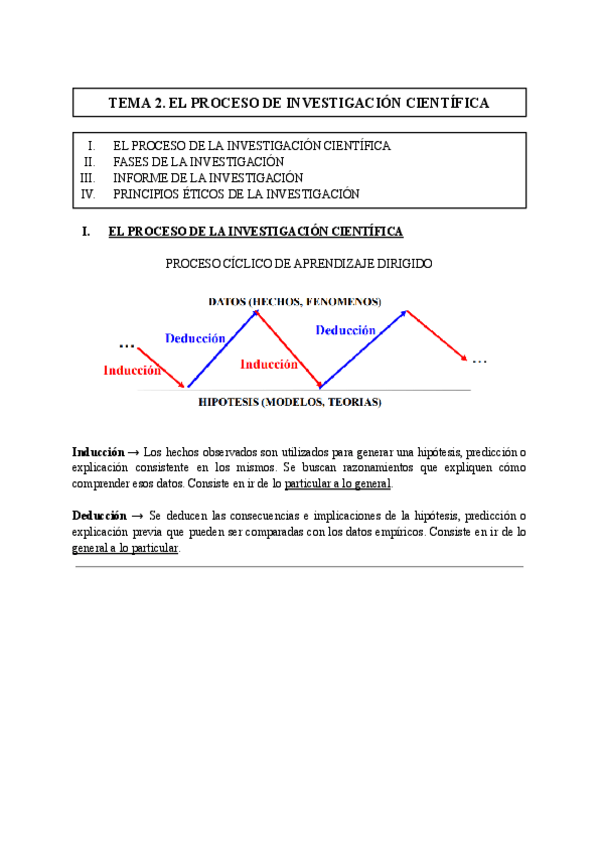 TEMA 2. EL PROCESO DE INVESTIGACIÓN CIENTÍFICA

I. EL PROCESO DE LA INVESTIGACIÓN CIENTÍFICA
II. FASES DE LA INVESTIGACIÓN
III. INFORME DE LA INVESTIGACIÓN
IV. PRINCIPIOS ÉTICOS DE LA INVESTIGACIÓN

I. EL PROCESO DE LA INVESTIGACIÓN CIENTÍFICA

PROCESO CÍCLICO DE APRENDIZAJE DIRIGIDO

DATOS (HECHOS, FENOMENOS)

...
Inducción
Deducción
Inducción
Deducción
...

HIPOTESIS (MODELOS, TEORIAS)

Inducción → Los hechos observados son utilizados para generar una hipótesis, predicción o explicación consistente en los mismos. Se buscan razonamientos que expliquen cómo comprender esos datos. Consiste en ir de lo particular a lo general.

Deducción → Se deducen las consecuencias e implicaciones de la hipótesis, predicción o explicación previa que pueden ser comparadas con los datos empíricos. Consiste en ir de lo general a lo particular.